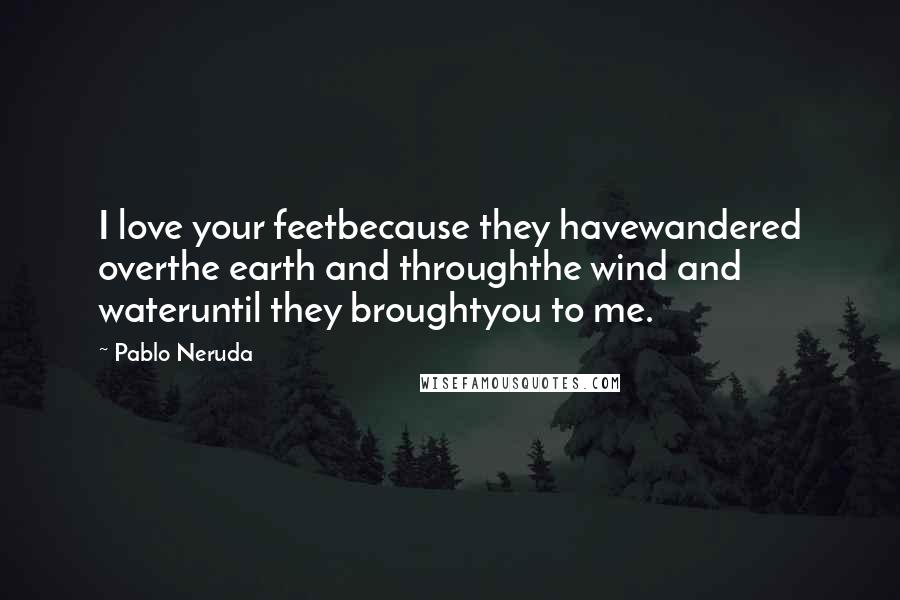 I love your feetbecause they havewandered overthe earth and throughthe wind and wateruntil they broughtyou to me.

~ Pablo Neruda

WISEFAMOUSQUOTES.COM